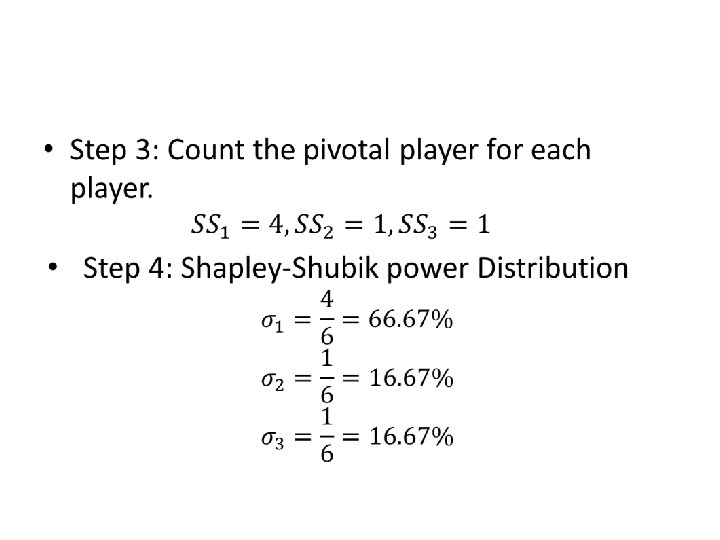 • Step 3: Count the pivotal player for each player.

$SS_1 = 4, SS_2 = 1, SS_3 = 1$

• Step 4: Shapley-Shubik power Distribution

$\sigma_1 = \frac{4}{6} = 66.67\%$

$\sigma_2 = \frac{1}{6} = 16.67\%$

$\sigma_3 = \frac{1}{6} = 16.67\%$